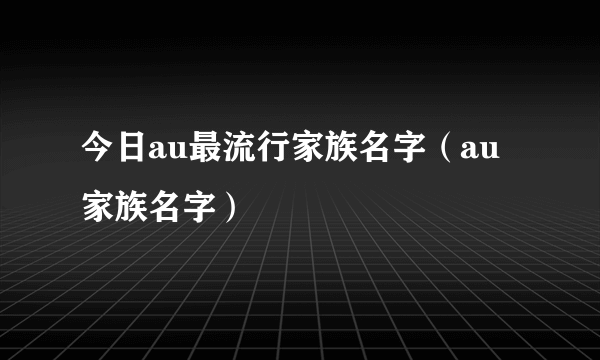 今日au最流行家族名字（au家族名字）